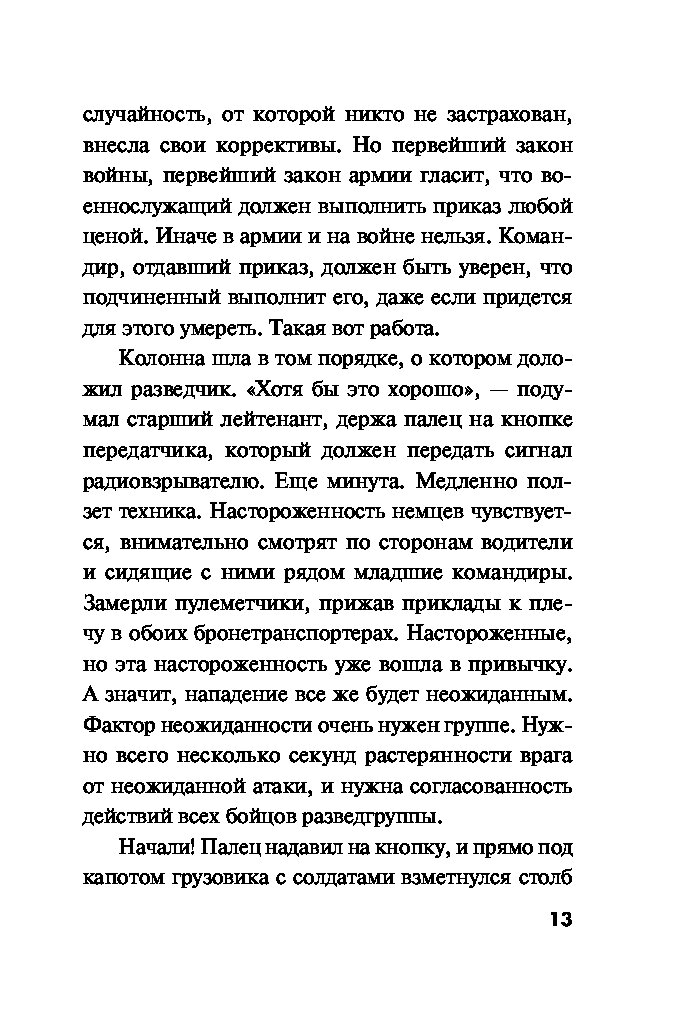 случайность, от которой никто не застрахован, внесла свои коррективы. Но первейший закон войны, первейший закон армии гласит, что военнослужащий должен выполнить приказ любой ценой. Иначе в армии и на войне нельзя. Командир, отдавший приказ, должен быть уверен, что подчиненный выполнит его, даже если придется для этого умереть. Такая вот работа.

Колонна шла в том порядке, о котором доложил разведчик. «Хотя бы это хорошо», — подумал старший лейтенант, держа палец на кнопке передатчика, который должен передать сигнал радиовзрывателю. Еще минута. Медленно ползет техника. Настороженность немцев чувствуется, внимательно смотрят по сторонам водители и сидящие с ними рядом младшие командиры. Замерли пулеметчики, прижав приклады к плечу в обоих бронетранспортерах. Настороженные, но эта настороженность уже вошла в привычку. А значит, нападение все же будет неожиданным. Фактор неожиданности очень нужен группе. Нужно всего несколько секунд растерянности врага от неожиданной атаки, и нужна согласованность действий всех бойцов разведгруппы.

Начали! Палец надавил на кнопку, и прямо под капотом грузовика с солдатами взметнулся столб

13